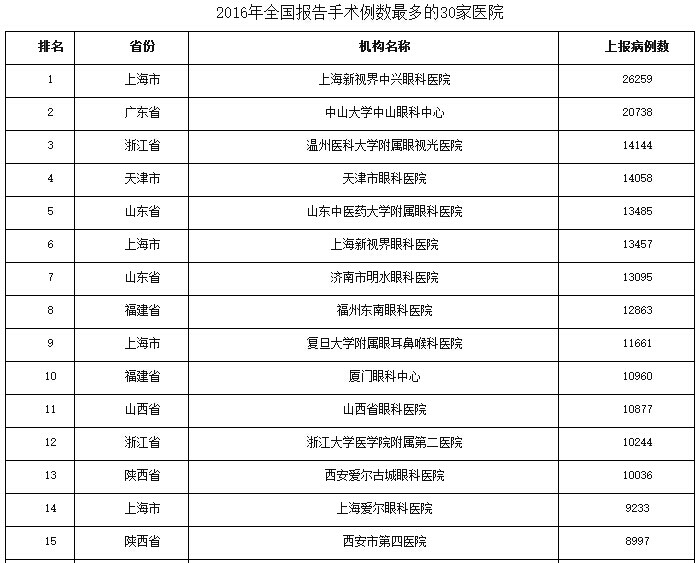 2016年全国报告手术例数最多的30家医院

| 排名 | 省份 | 机构名称 | 上报病例数 |
|---|---|---|---|
| 1 | 上海市 | 上海新视界中兴眼科医院 | 26259 |
| 2 | 广东省 | 中山大学中山眼科中心 | 20738 |
| 3 | 浙江省 | 温州医科大学附属眼视光医院 | 14144 |
| 4 | 天津市 | 天津市眼科医院 | 14058 |
| 5 | 山东省 | 山东中医药大学附属眼科医院 | 13485 |
| 6 | 上海市 | 上海新视界眼科医院 | 13457 |
| 7 | 山东省 | 济南市明水眼科医院 | 13095 |
| 8 | 福建省 | 福州东南眼科医院 | 12863 |
| 9 | 上海市 | 复旦大学附属眼耳鼻喉科医院 | 11661 |
| 10 | 福建省 | 厦门眼科中心 | 10960 |
| 11 | 山西省 | 山西省眼科医院 | 10877 |
| 12 | 浙江省 | 浙江大学医学院附属第二医院 | 10244 |
| 13 | 陕西省 | 西安爱尔古城眼科医院 | 10036 |
| 14 | 上海市 | 上海爱尔眼科医院 | 9233 |
| 15 | 陕西省 | 西安市第四医院 | 8997 |